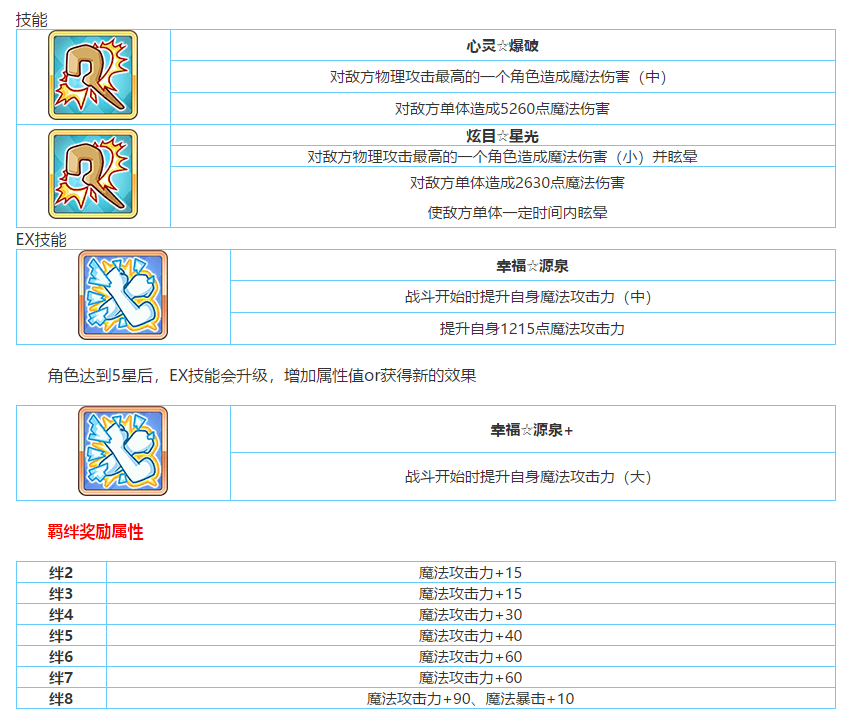 技能

心灵☆爆破

对敌方物理攻击最高的一个角色造成魔法伤害（中）

对敌方单体造成5260点魔法伤害

炫目☆星光

对敌方物理攻击最高的一个角色造成魔法伤害（小）并眩晕

对敌方单体造成2630点魔法伤害

使敌方单体一定时间内眩晕

EX技能

幸福☆源泉

战斗开始时提升自身魔法攻击力（中）

提升自身1215点魔法攻击力

角色达到5星后，EX技能会升级，增加属性值or获得新的效果

幸福☆源泉+

战斗开始时提升自身魔法攻击力（大）

羁绊奖励属性

| 绊2 | 魔法攻击力+15 |
|---|---|
| 绊3 | 魔法攻击力+15 |
| 绊4 | 魔法攻击力+30 |
| 绊5 | 魔法攻击力+40 |
| 绊6 | 魔法攻击力+60 |
| 绊7 | 魔法攻击力+60 |
| 绊8 | 魔法攻击力+90、魔法暴击+10 |